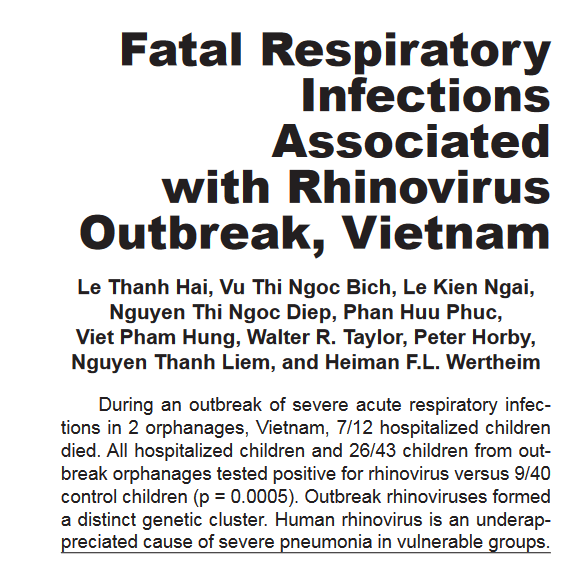 Fatal Respiratory Infections Associated with Rhinovirus Outbreak, Vietnam

Le Thanh Hai, Vu Thi Ngoc Bich, Le Kien Ngai, Nguyen Thi Ngoc Diep, Phan Huu Phuc, Viet Pham Hung, Walter R. Taylor, Peter Horby, Nguyen Thanh Liem, and Heiman F.L. Wertheim

During an outbreak of severe acute respiratory infections in 2 orphanages, Vietnam, 7/12 hospitalized children died. All hospitalized children and 26/43 children from outbreak orphanages tested positive for rhinovirus versus 9/40 control children (p = 0.0005). Outbreak rhinoviruses formed a distinct genetic cluster. Human rhinovirus is an underappreciated cause of severe pneumonia in vulnerable groups.